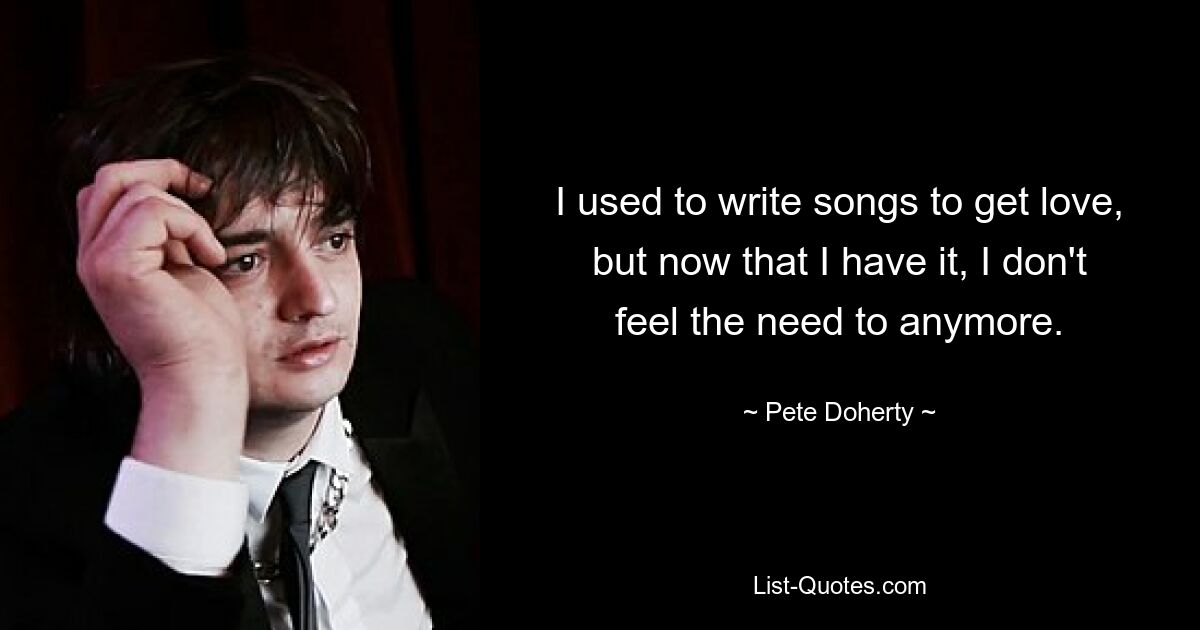 I used to write songs to get love, but now that I have it, I don't feel the need to anymore.

~ Pete Doherty ~

List-Quotes.com